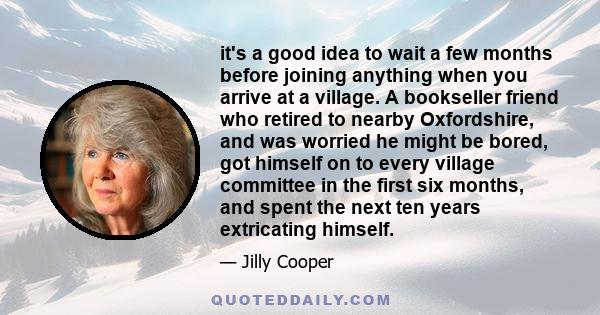 it's a good idea to wait a few months before joining anything when you arrive at a village. A bookseller friend who retired to nearby Oxfordshire, and was worried he might be bored, got himself on to every village committee in the first six months, and spent the next ten years extricating himself.

— Jilly Cooper

QUOTEDDAILY.COM